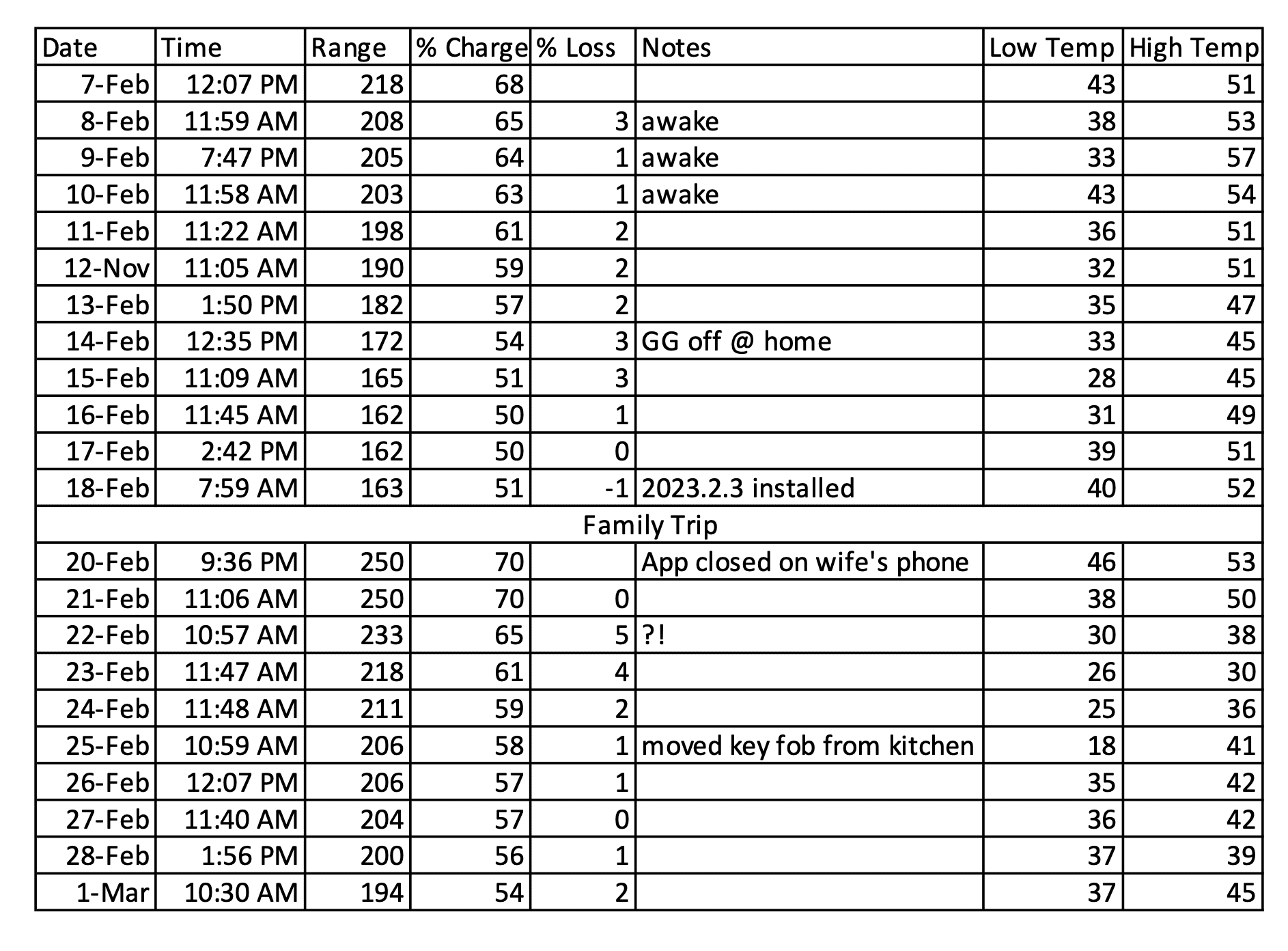 | Date | Time | Range | % Charge | % Loss | Notes | Low Temp | High Temp |
|---|---|---|---|---|---|---|---|
| 7-Feb | 12:07 PM | 218 | 68 | | | 43 | 51 |
| 8-Feb | 11:59 AM | 208 | 65 | 3 | awake | 38 | 53 |
| 9-Feb | 7:47 PM | 205 | 64 | 1 | awake | 33 | 57 |
| 10-Feb | 11:58 AM | 203 | 63 | 1 | awake | 43 | 54 |
| 11-Feb | 11:22 AM | 198 | 61 | 2 | | 36 | 51 |
| 12-Nov | 11:05 AM | 190 | 59 | 2 | | 32 | 51 |
| 13-Feb | 1:50 PM | 182 | 57 | 2 | | 35 | 47 |
| 14-Feb | 12:35 PM | 172 | 54 | 3 | GG off @ home | 33 | 45 |
| 15-Feb | 11:09 AM | 165 | 51 | 3 | | 28 | 45 |
| 16-Feb | 11:45 AM | 162 | 50 | 1 | | 31 | 49 |
| 17-Feb | 2:42 PM | 162 | 50 | 0 | | 39 | 51 |
| 18-Feb | 7:59 AM | 163 | 51 | -1 | 2023.2.3 installed | 40 | 52 |
| Family Trip | | | | | | | |
| 20-Feb | 9:36 PM | 250 | 70 | | App closed on wife's phone | 46 | 53 |
| 21-Feb | 11:06 AM | 250 | 70 | 0 | | 38 | 50 |
| 22-Feb | 10:57 AM | 233 | 65 | 5 | ?! | 30 | 38 |
| 23-Feb | 11:47 AM | 218 | 61 | 4 | | 26 | 30 |
| 24-Feb | 11:48 AM | 211 | 59 | 2 | | 25 | 36 |
| 25-Feb | 10:59 AM | 206 | 58 | 1 | moved key fob from kitchen | 18 | 41 |
| 26-Feb | 12:07 PM | 206 | 57 | 1 | | 35 | 42 |
| 27-Feb | 11:40 AM | 204 | 57 | 0 | | 36 | 42 |
| 28-Feb | 1:56 PM | 200 | 56 | 1 | | 37 | 39 |
| 1-Mar | 10:30 AM | 194 | 54 | 2 | | 37 | 45 |